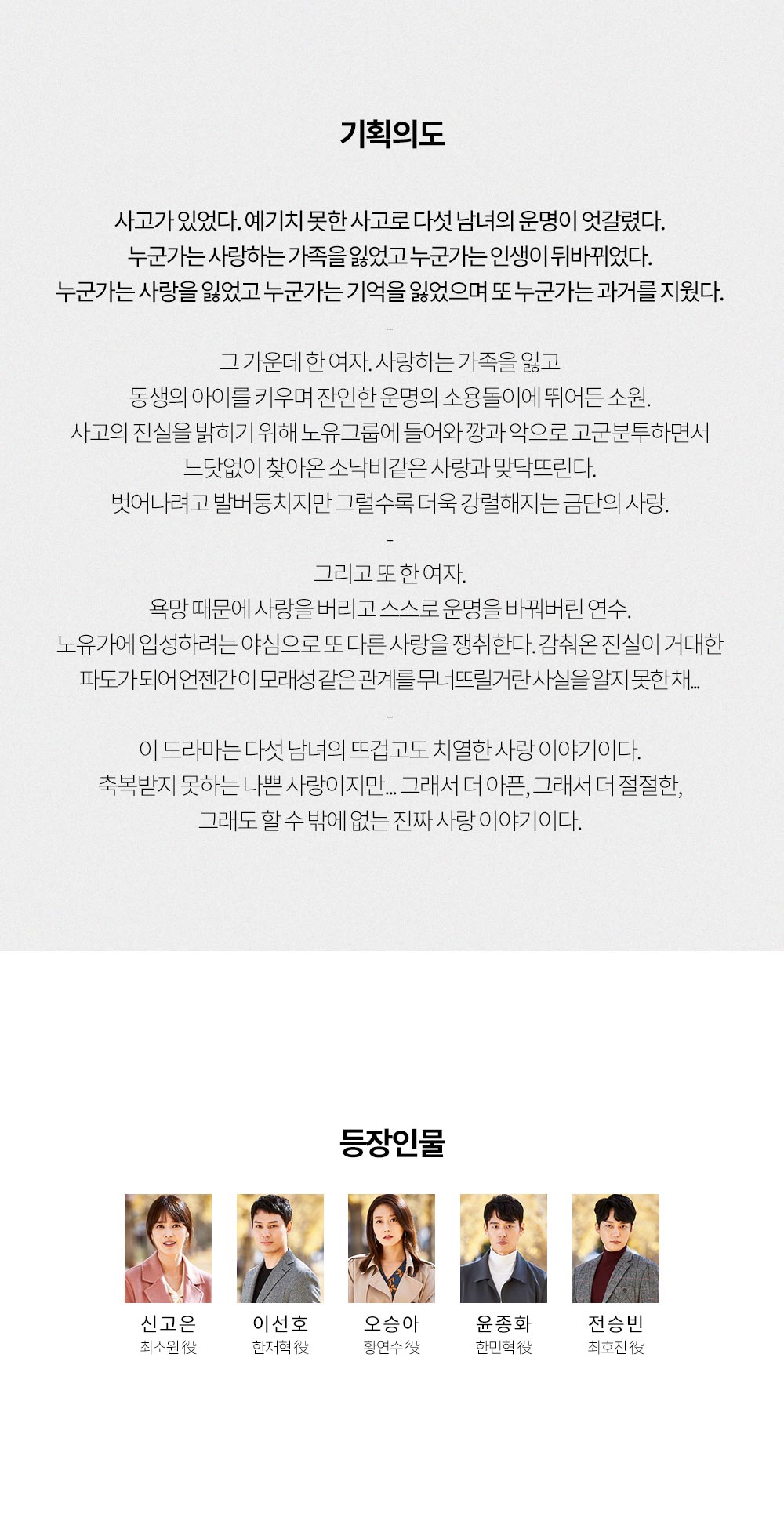 기획의도

사고가 있었다. 예기치 못한 사고로 다섯 남녀의 운명이 엇갈렸다.
누군가는 사랑하는 가족을 잃었고 누군가는 인생이 뒤바뀌었다.
누군가는 사랑을 잃었고 누군가는 기억을 잃었으며 또 누군가는 과거를 지웠다.

-

그 가운데 한 여자. 사랑하는 가족을 잃고
동생의 아이를 키우며 잔인한 운명의 소용돌이에 뛰어든 소원.
사고의 진실을 밝히기 위해 노유그룹에 들어와 깡과 악으로 고군분투하면서
느닷없이 찾아온 소낙비같은 사랑과 맞닥뜨린다.
벗어나려고 발버둥치지만 그럴수록 더욱 강렬해지는 금단의 사랑.

-

그리고 또 한 여자.
욕망 때문에 사랑을 버리고 스스로 운명을 바꿔버린 연수.
노유가에 입성하려는 야심으로 또 다른 사랑을 쟁취한다. 감춰온 진실이 거대한
파도가 되어 언젠간 이 모래성 같은 관계를 무너뜨릴거란 사실을 알지 못한채...

-

이 드라마는 다섯 남녀의 뜨겁고도 치열한 사랑 이야기이다.
축복받지 못하는 나쁜 사랑이지만... 그래서 더 아픈, 그래서 더 절절한,
그래도 할 수 밖에 없는 진짜 사랑 이야기이다.

등장인물

신고은
최소원 役

이선호
한재혁 役

오승아
황연수 役

윤종화
한민혁 役

전승빈
최호진 役